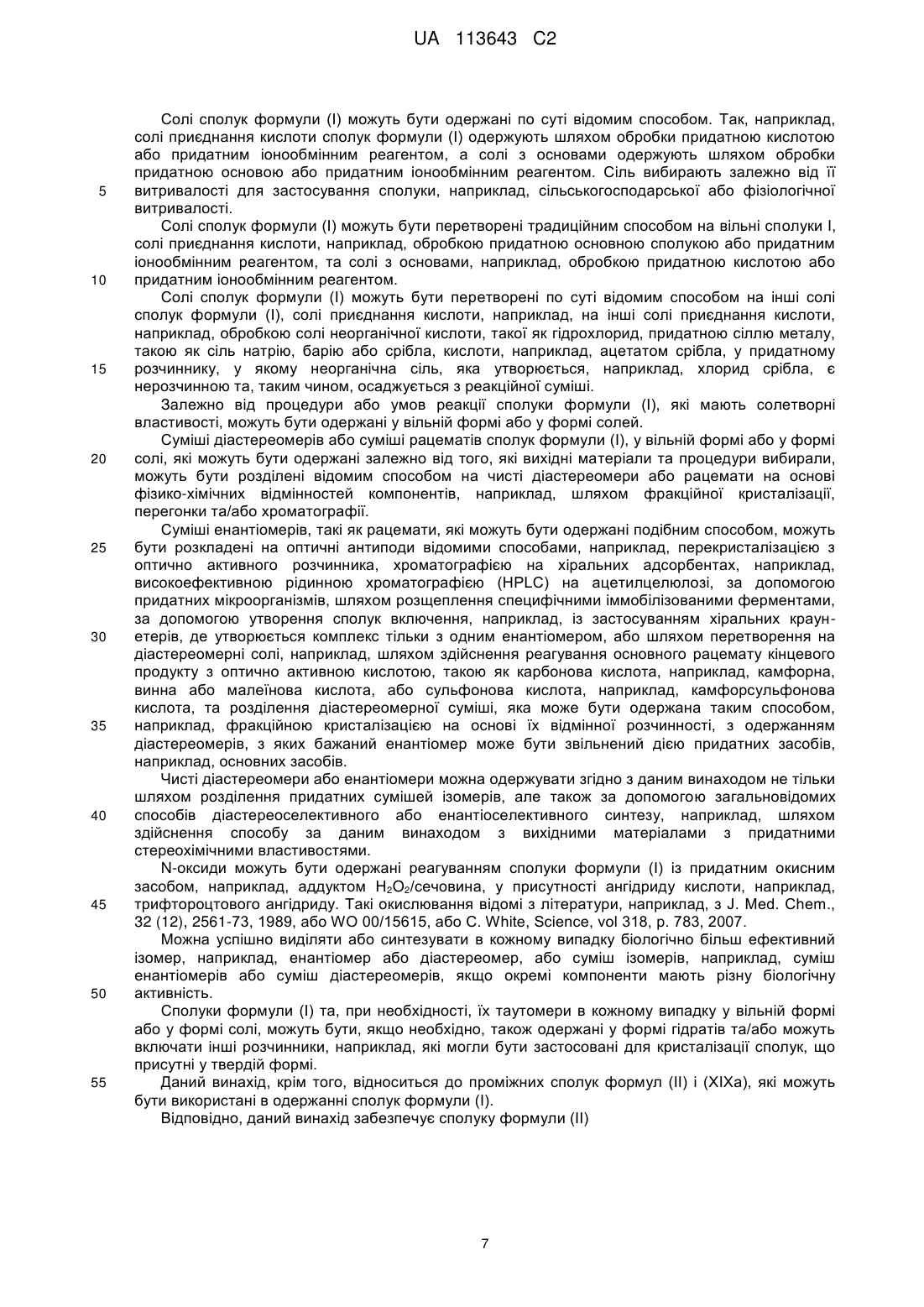 UA 113643 C2

Солі сполук формули (I) можуть бути одержані по суті відомим способом. Так, наприклад, солі приєднання кислоти сполук формули (I) одержують шляхом обробки придатною кислотою або придатним іонообмінним реагентом, а солі з основами одержують шляхом обробки придатною основою або придатним іонообмінним реагентом. Сіль вибирають залежно від її
5 витривалості для застосування сполуки, наприклад, сільськогосподарської або фізіологічної витривалості.

Солі сполук формули (I) можуть бути перетворені традиційним способом на вільні сполуки I, солі приєднання кислоти, наприклад, обробкою придатною основною сполукою або придатним іонообмінним реагентом, та солі з основами, наприклад, обробкою придатною кислотою або
10 придатним іонообмінним реагентом.

Солі сполук формули (I) можуть бути перетворені по суті відомим способом на інші солі сполук формули (I), солі приєднання кислоти, наприклад, на інші солі приєднання кислоти, наприклад, обробкою солі неорганічної кислоти, такої як гідрохлорид, придатною сіллю металу, такою як сіль натрію, барію або срібла, кислоти, наприклад, ацетатом срібла, у придатному
15 розчиннику, у якому неорганічна сіль, яка утворюється, наприклад, хлорид срібла, є нерозчинною та, таким чином, осаджується з реакційної суміші.

Залежно від процедури або умов реакції сполуки формули (I), які мають солетворні властивості, можуть бути одержані у вільній формі або у формі солей.

Суміші діастереомерів або суміші рацематів сполук формули (I), у вільній формі або у формі
20 солі, які можуть бути одержані залежно від того, які вихідні матеріали та процедури вибирали, можуть бути розділені відомим способом на чисті діастереомери або рацемати на основі фізико-хімічних відмінностей компонентів, наприклад, шляхом фракційної кристалізації, перегонки та/або хроматографії.

Суміші енантіомерів, такі як рацемати, які можуть бути одержані подібним способом, можуть
25 бути розкладені на оптичні антиподи відомими способами, наприклад, перекристалізацією з оптично активного розчинника, хроматографією на хіральних адсорбентах, наприклад, високоефективною рідинною хроматографією (HPLC) на ацетилцелюлозі, за допомогою придатних мікроорганізмів, шляхом розщеплення специфічними іммобілізованими ферментами, за допомогою утворення сполук включення, наприклад, із застосуванням хіральних краун-
30 етерів, де утворюється комплекс тільки з одним енантіомером, або шляхом перетворення на діастереомерні солі, наприклад, шляхом здійснення реагування основного рацемату кінцевого продукту з оптично активною кислотою, такою як карбонова кислота, наприклад, камфорна, винна або малеїнова кислота, або сульфонова кислота, наприклад, камфорсульфонова кислота, та розділення діастереомерної суміші, яка може бути одержана таким способом,
35 наприклад, фракційною кристалізацією на основі їх відмінної розчинності, з одержанням діастереомерів, з яких бажаний енантіомер може бути звільнений дією придатних засобів, наприклад, основних засобів.

Чисті діастереомери або енантіомери можна одержувати згідно з даним винаходом не тільки шляхом розділення придатних сумішей ізомерів, але також за допомогою загальновідомих
40 способів діастереоселективного або енантіоселективного синтезу, наприклад, шляхом здійснення способу за даним винаходом з вихідними матеріалами з придатними стереохімічними властивостями.

N-оксиди можуть бути одержані реагуванням сполуки формули (I) із придатним окисним засобом, наприклад, аддуктом $H_2O_2$/сечовина, у присутності ангідриду кислоти, наприклад,
45 трифтороцтового ангідриду. Такі окислювання відомі з літератури, наприклад, з J. Med. Chem., 32 (12), 2561-73, 1989, або WO 00/15615, або C. White, Science, vol 318, p. 783, 2007.

Можна успішно виділяти або синтезувати в кожному випадку біологічно більш ефективний ізомер, наприклад, енантіомер або діастереомер, або суміш ізомерів, наприклад, суміш енантіомерів або суміш діастереомерів, якщо окремі компоненти мають різну біологічну
50 активність.

Сполуки формули (I) та, при необхідності, їх таутомери в кожному випадку у вільній формі або у формі солі, можуть бути, якщо необхідно, також одержані у формі гідратів та/або можуть включати інші розчинники, наприклад, які могли бути застосовані для кристалізації сполук, що присутні у твердій формі.
55 Даний винахід, крім того, відноситься до проміжних сполук формул (II) і (XIXa), які можуть бути використані в одержанні сполук формули (I).

Відповідно, даний винахід забезпечує сполуку формули (II)

7